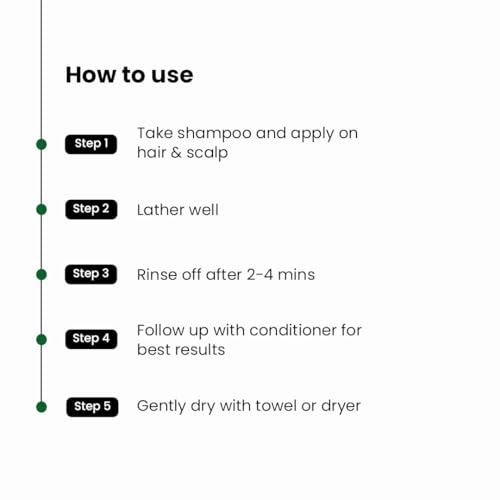 How to use

Step 1 Take shampoo and apply on hair & scalp

Step 2 Lather well

Step 3 Rinse off after 2-4 mins

Step 4 Follow up with conditioner for best results

Step 5 Gently dry with towel or dryer